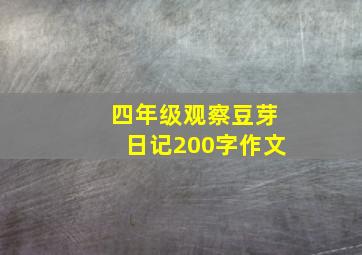 四年级观察豆芽日记200字作文